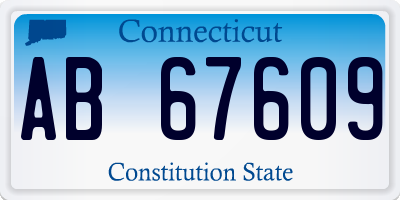 Connecticut
AB 67609
Constitution State